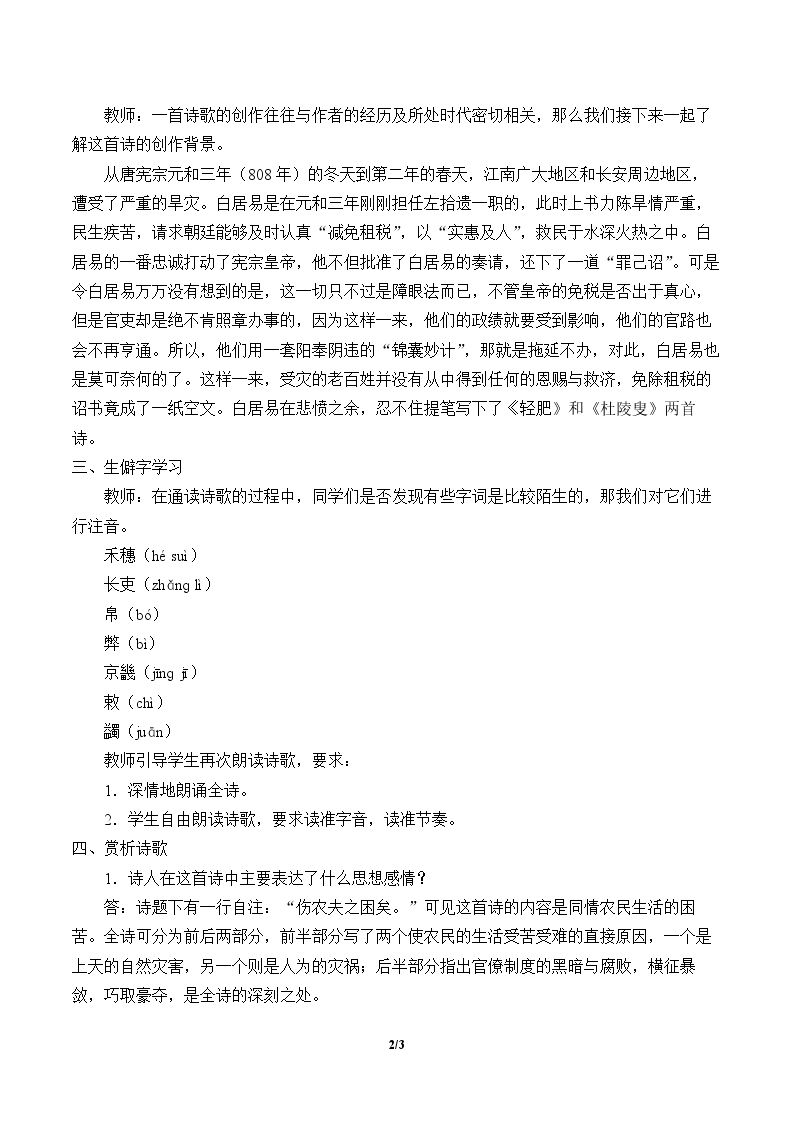 教师：一首诗歌的创作往往与作者的经历及所处时代密切相关，那么我们接下来一起了解这首诗的创作背景。

从唐宪宗元和三年（808年）的冬天到第二年的春天，江南广大地区和长安周边地区，遭受了严重的旱灾。白居易是在元和三年刚刚担任左拾遗一职的，此时上书力陈旱情严重，民生疾苦，请求朝廷能够及时认真“减免租税”，以“实惠及人”，救民于水深火热之中。白居易的一番忠诚打动了宪宗皇帝，他不但批准了白居易的奏请，还下了一道“罪己诏”。可是令白居易万万没有想到的是，这一切只不过是障眼法而已，不管皇帝的免税是否出于真心，但是官吏却是绝不肯照章办事的，因为这样一来，他们的政绩就要受到影响，他们的官路也会不再亨通。所以，他们用一套阳奉阴违的“锦囊妙计”，那就是拖延不办，对此，白居易也是莫可奈何的了。这样一来，受灾的老百姓并没有从中得到任何的恩赐与救济，免除租税的诏书竟成了一纸空文。白居易在悲愤之余，忍不住提笔写下了《轻肥》和《杜陵叟》两首诗。

三、生僻字学习

教师：在通读诗歌的过程中，同学们是否发现有些字词是比较陌生的，那我们对它们进行注音。

禾穗（hé suì）

长吏（zhǎng lì）

帛（bó）

弊（bì）

京畿（jīng jī）

敕（chì）

蠲（juān）

教师引导学生再次朗读诗歌，要求：

1．深情地朗诵全诗。

2．学生自由朗读诗歌，要求读准字音，读准节奏。

四、赏析诗歌

1．诗人在这首诗中主要表达了什么思想感情？

答：诗题下有一行自注：“伤农夫之困矣。”可见这首诗的内容是同情农民生活的困苦。全诗可分为前后两部分，前半部分写了两个使农民的生活受苦受难的直接原因，一个是上天的自然灾害，另一个则是人为的灾祸；后半部分指出官僚制度的黑暗与腐败，横征暴敛，巧取豪夺，是全诗的深刻之处。

2/3